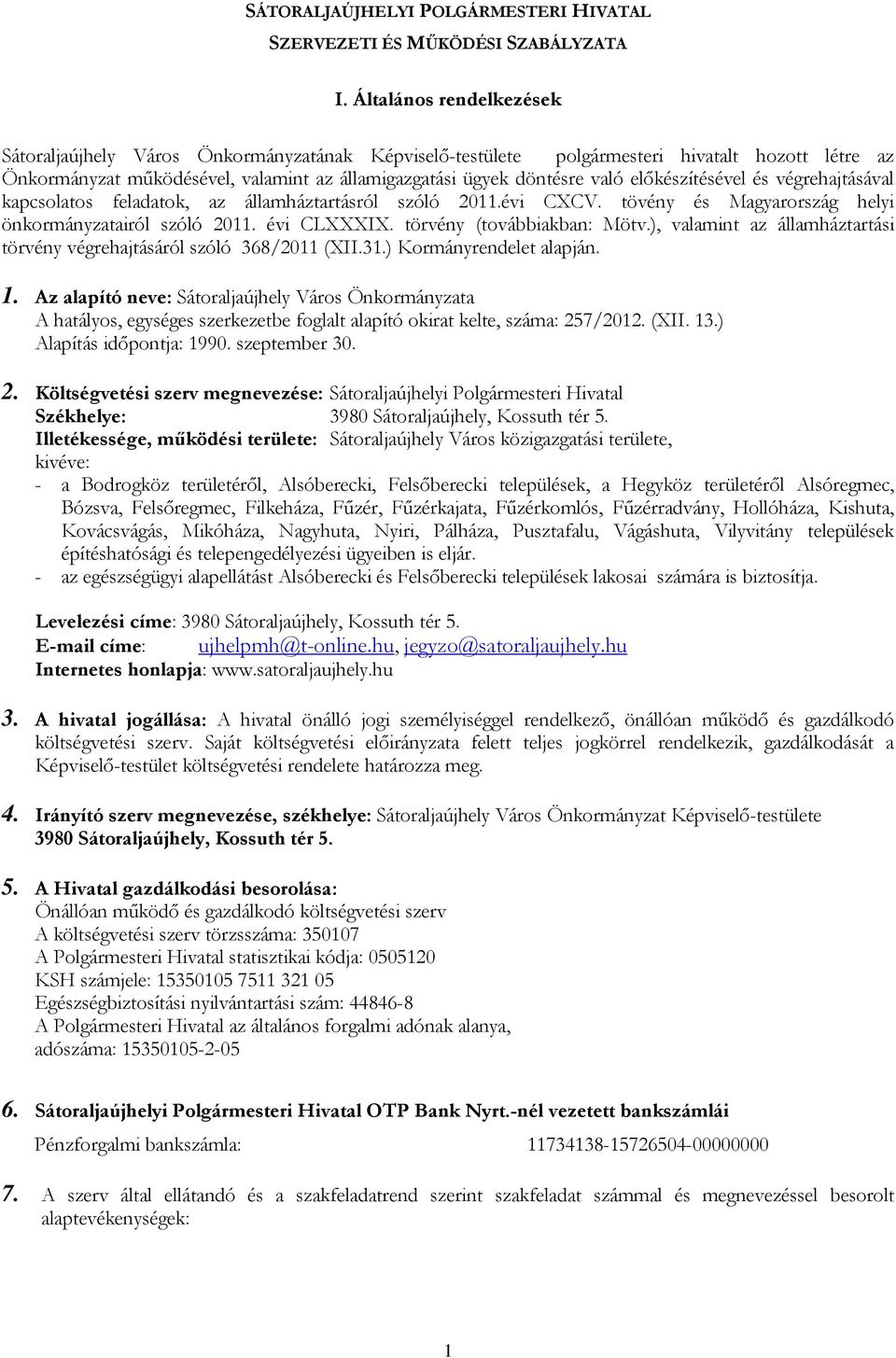 SÁTORALJAÚJHELYI POLGÁRMESTERI HIVATAL
SZERVEZETI ÉS MŰKÖDÉSI SZABÁLYZATA

I. Általános rendelkezések

Sátoraljaújhely Város Önkormányzatának Képviselő-testülete polgármesteri hivatalt hozott létre az Önkormányzat működésével, valamint az államigazgatási ügyek döntésre való előkészítésével és végrehajtásával kapcsolatos feladatok, az államháztartásról szóló 2011.évi CXCV. tövény és Magyarország helyi önkormányzatairól szóló 2011. évi CLXXXIX. törvény (továbbiakban: Mötv.), valamint az államháztartási törvény végrehajtásáról szóló 368/2011 (XII.31.) Kormányrendelet alapján.

1. Az alapító neve: Sátoraljaújhely Város Önkormányzata
A hatályos, egységes szerkezetbe foglalt alapító okirat kelte, száma: 257/2012. (XII. 13.)
Alapítás időpontja: 1990. szeptember 30.

2. Költségvetési szerv megnevezése: Sátoraljaújhelyi Polgármesteri Hivatal
Székhelye: 3980 Sátoraljaújhely, Kossuth tér 5.
Illetékessége, működési területe: Sátoraljaújhely Város közigazgatási területe, kivéve:
- a Bodrogköz területéről, Alsóberecki, Felsőberecki települések, a Hegyköz területéről Alsóregmec, Bózsva, Felsőregmec, Filkeháza, Fűzér, Fűzérkajata, Fűzérkomlós, Fűzérradvány, Hollóháza, Kishuta, Kovácsvágás, Mikóháza, Nagyhuta, Nyiri, Pálháza, Pusztafalu, Vágáshuta, Vilyvitány települések építéshatósági és telepengedélyezési ügyeiben is eljár.
- az egészségügyi alapellátást Alsóberecki és Felsőberecki települések lakosai számára is biztosítja.

Levelezési címe: 3980 Sátoraljaújhely, Kossuth tér 5.
E-mail címe: ujhelpmh@t-online.hu, jegyzo@satoraljaujhely.hu
Internetes honlapja: www.satoraljaujhely.hu

3. A hivatal jogállása: A hivatal önálló jogi személyiséggel rendelkező, önállóan működő és gazdálkodó költségvetési szerv. Saját költségvetési előirányzata felett teljes jogkörrel rendelkezik, gazdálkodását a Képviselő-testület költségvetési rendelete határozza meg.

4. Irányító szerv megnevezése, székhelye: Sátoraljaújhely Város Önkormányzat Képviselő-testülete
3980 Sátoraljaújhely, Kossuth tér 5.

5. A Hivatal gazdálkodási besorolása:
Önállóan működő és gazdálkodó költségvetési szerv
A költségvetési szerv törzsszáma: 350107
A Polgármesteri Hivatal statisztikai kódja: 0505120
KSH számjele: 15350105 7511 321 05
Egészségbiztosítási nyilvántartási szám: 44846-8
A Polgármesteri Hivatal az általános forgalmi adónak alanya, adószáma: 15350105-2-05

6. Sátoraljaújhelyi Polgármesteri Hivatal OTP Bank Nyrt.-nél vezetett bankszámlái
Pénzforgalmi bankszámla: 11734138-15726504-00000000

7. A szerv által ellátandó és a szakfeladatrend szerint szakfeladat számmal és megnevezéssel besorolt alaptevékenységek:

1